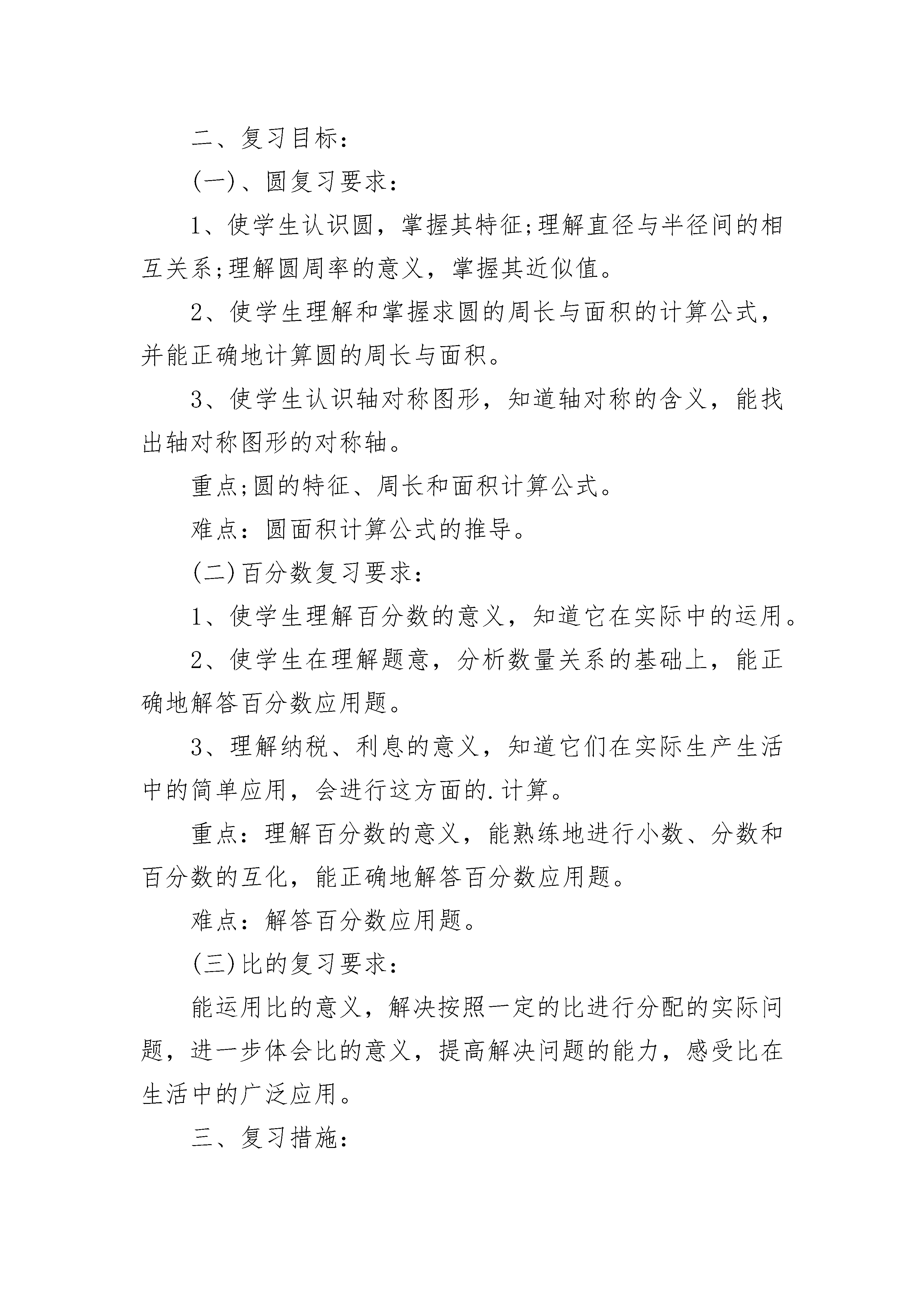 二、复习目标：

(一)、圆复习要求：

1、使学生认识圆，掌握其特征;理解直径与半径间的相互关系;理解圆周率的意义，掌握其近似值。

2、使学生理解和掌握求圆的周长与面积的计算公式，并能正确地计算圆的周长与面积。

3、使学生认识轴对称图形，知道轴对称的含义，能找出轴对称图形的对称轴。

重点;圆的特征、周长和面积计算公式。

难点：圆面积计算公式的推导。

(二)百分数复习要求：

1、使学生理解百分数的意义，知道它在实际中的运用。

2、使学生在理解题意，分析数量关系的基础上，能正确地解答百分数应用题。

3、理解纳税、利息的意义，知道它们在实际生产生活中的简单应用，会进行这方面的.计算。

重点：理解百分数的意义，能熟练地进行小数、分数和百分数的互化，能正确地解答百分数应用题。

难点：解答百分数应用题。

(三)比的复习要求：

能运用比的意义，解决按照一定的比进行分配的实际问题，进一步体会比的意义，提高解决问题的能力，感受比在生活中的广泛应用。

三、复习措施：